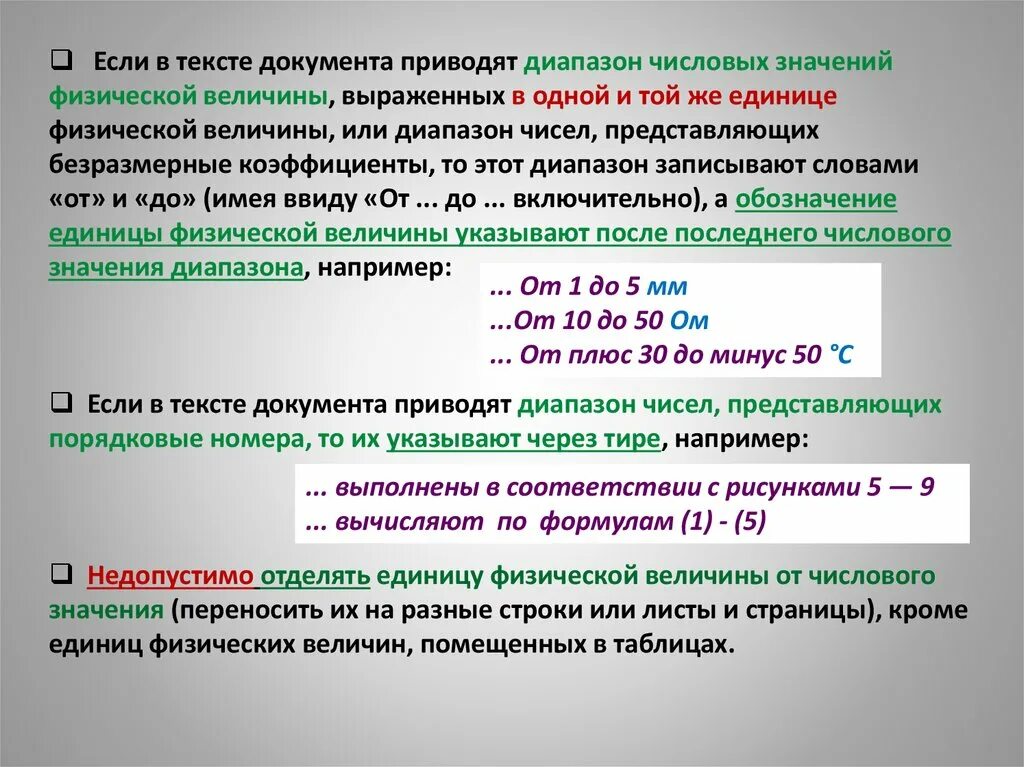 ❑ Если в тексте документа приводят диапазон числовых значений физической величины, выраженных в одной и той же единице физической величины, или диапазон чисел, представляющих безразмерные коэффициенты, то этот диапазон записывают словами «от» и «до» (имея ввиду «От ... до ... включительно), а обозначение единицы физической величины указывают после последнего числового значения диапазона, например:

... От 1 до 5 мм
...От 10 до 50 Ом
... От плюс 30 до минус 50 °С

❑ Если в тексте документа приводят диапазон чисел, представляющих порядковые номера, то их указывают через тире, например:

... выполнены в соответствии с рисунками 5 — 9
... вычисляют по формулам (1) - (5)

❑ Недопустимо отделять единицу физической величины от числового значения (переносить их на разные строки или листы и страницы), кроме единиц физических величин, помещенных в таблицах.